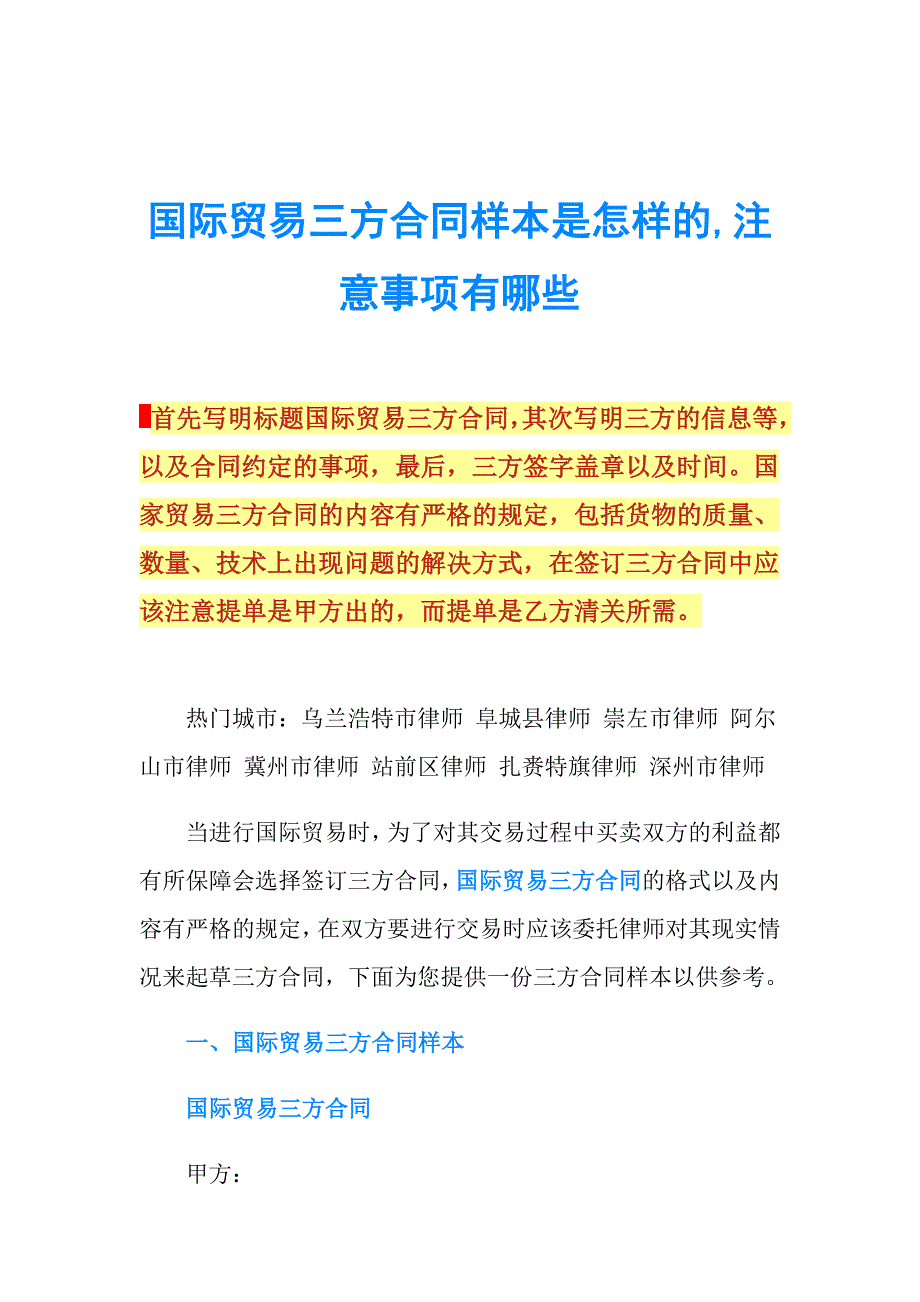 国际贸易三方合同样本是怎样的,注意事项有哪些

首先写明标题国际贸易三方合同,其次写明三方的信息等,以及合同约定的事项，最后，三方签字盖章以及时间。国家贸易三方合同的内容有严格的规定，包括货物的质量、数量、技术上出现问题的解决方式，在签订三方合同中应该注意提单是甲方出的，而提单是乙方清关所需。

热门城市：乌兰浩特市律师 阜城县律师 崇左市律师 阿尔山市律师 冀州市律师 站前区律师 扎赉特旗律师 深州市律师

当进行国际贸易时，为了对其交易过程中买卖双方的利益都有所保障会选择签订三方合同，国际贸易三方合同的格式以及内容有严格的规定，在双方要进行交易时应该委托律师对其现实情况来起草三方合同，下面为您提供一份三方合同样本以供参考。

一、国际贸易三方合同样本

国际贸易三方合同

甲方：